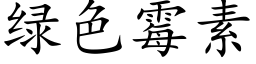 绿色霉素